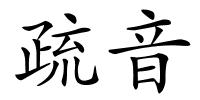 疏音